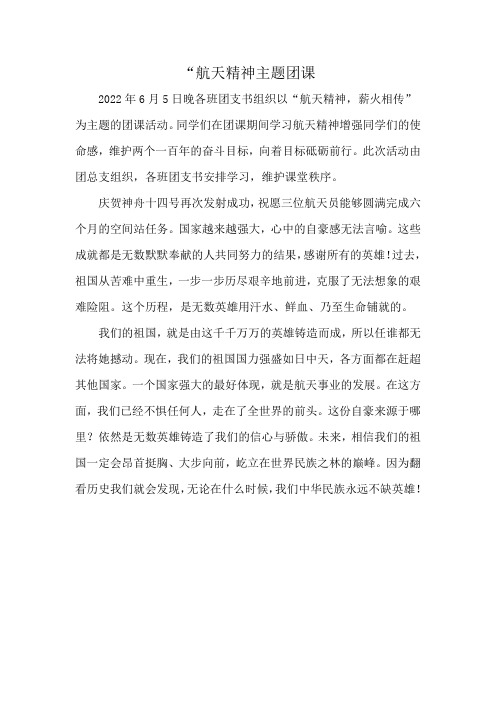 “航天精神主题团课

2022年6月5日晚各班团支书组织以“航天精神，薪火相传”为主题的团课活动。同学们在团课期间学习航天精神增强同学们的使命感，维护两个一百年的奋斗目标，向着目标砥砺前行。此次活动由团总支组织，各班团支书安排学习，维护课堂秩序。

庆贺神舟十四号再次发射成功，祝愿三位航天员能够圆满完成六个月的空间站任务。国家越来越强大，心中的自豪感无法言喻。这些成就都是无数默默奉献的人共同努力的结果，感谢所有的英雄！过去，祖国从苦难中重生，一步一步历尽艰辛地前进，克服了无法想象的艰难险阻。这个历程，是无数英雄用汗水、鲜血、乃至生命铺就的。

我们的祖国，就是由这千千万万的英雄铸造而成，所以任谁都无法将她撼动。现在，我们的祖国国力强盛如日中天，各方面都在赶超其他国家。一个国家强大的最好体现，就是航天事业的发展。在这方面，我们已经不惧任何人，走在了全世界的前头。这份自豪来源于哪里？依然是无数英雄铸造了我们的信心与骄傲。未来，相信我们的祖国一定会昂首挺胸、大步向前，屹立在世界民族之林的巅峰。因为翻看历史我们就会发现，无论在什么时候，我们中华民族永远不缺英雄！